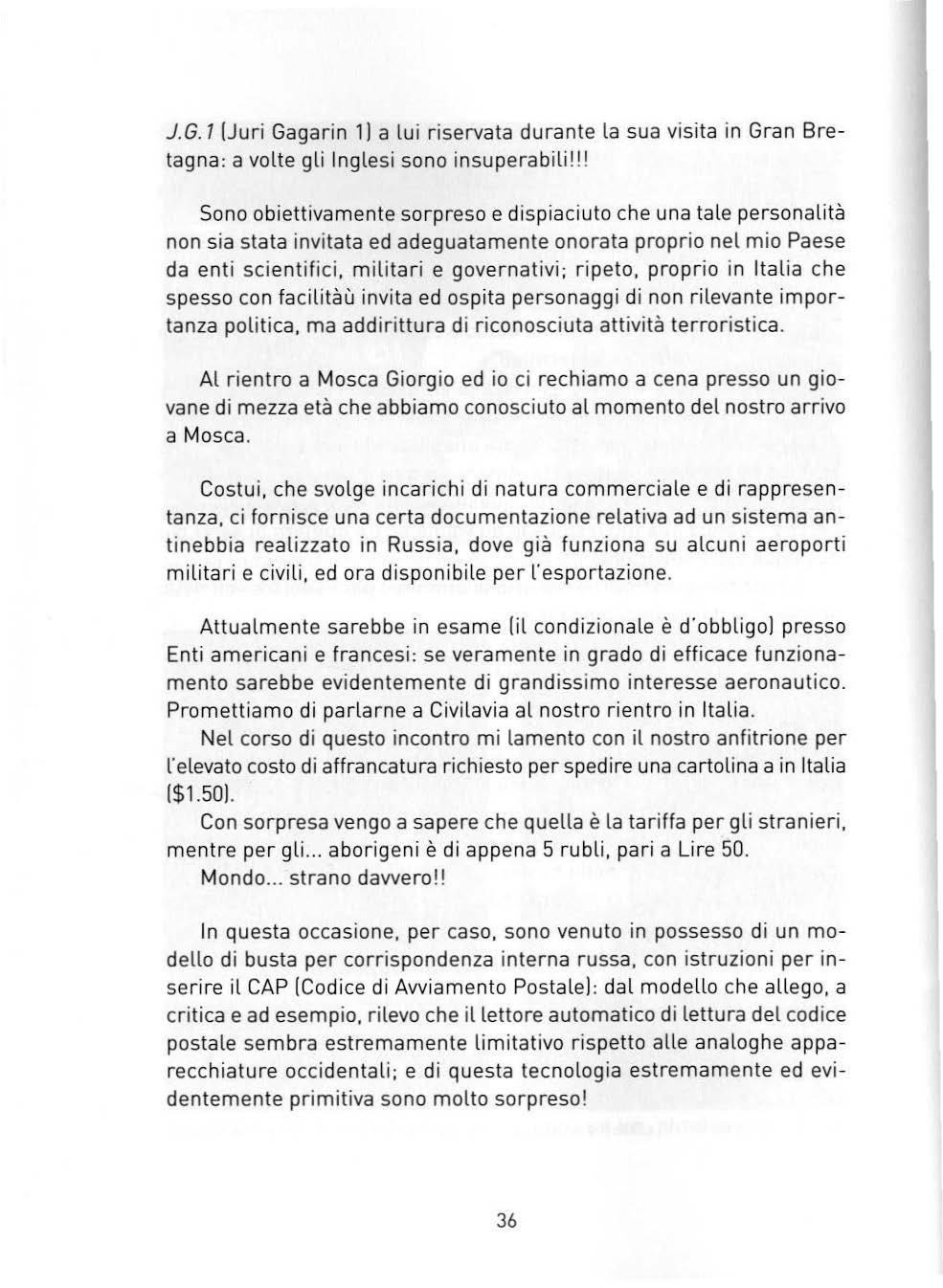 J.G.1 (Juri Gagarin 1) a lui riservata durante la sua visita in Gran Bretagna: a volte gli Inglesi sono insuperabili!!!

Sono obiettivamente sorpreso e dispiaciuto che una tale personalità non sia stata invitata ed adeguatamente onorata proprio nel mio Paese da enti scientifici, militari e governativi; ripeto, proprio in Italia che spesso con facilitàù invita ed ospita personaggi di non rilevante importanza politica, ma addirittura di riconosciuta attività terroristica.

Al rientro a Mosca Giorgio ed io ci rechiamo a cena presso un giovane di mezza età che abbiamo conosciuto al momento del nostro arrivo a Mosca.

Costui, che svolge incarichi di natura commerciale e di rappresentanza, ci fornisce una certa documentazione relativa ad un sistema antinebbia realizzato in Russia, dove già funziona su alcuni aeroporti militari e civili, ed ora disponibile per l'esportazione.

Attualmente sarebbe in esame (il condizionale è d'obbligo) presso Enti americani e francesi: se veramente in grado di efficace funzionamento sarebbe evidentemente di grandissimo interesse aeronautico. Promettiamo di parlarne a Civilavia al nostro rientro in Italia.
Nel corso di questo incontro mi lamento con il nostro anfitrione per l'elevato costo di affrancatura richiesto per spedire una cartolina a in Italia ($1.50).
Con sorpresa vengo a sapere che quella è la tariffa per gli stranieri, mentre per gli... aborigeni è di appena 5 rubli, pari a Lire 50.
Mondo... strano davvero!!

In questa occasione, per caso, sono venuto in possesso di un modello di busta per corrispondenza interna russa, con istruzioni per inserire il CAP (Codice di Avviamento Postale): dal modello che allego, a critica e ad esempio, rilevo che il lettore automatico di lettura del codice postale sembra estremamente limitativo rispetto alle analoghe apparecchiature occidentali; e di questa tecnologia estremamente ed evidentemente primitiva sono molto sorpreso!

36